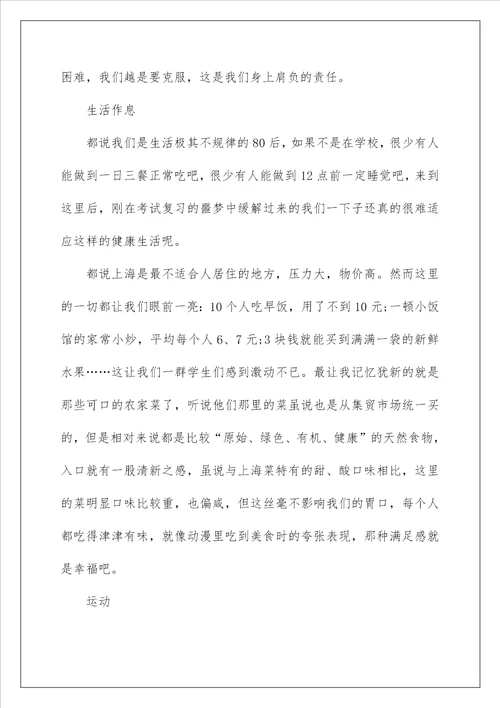 困难，我们越是要克服，这是我们身上肩负的责任。

生活作息

都说我们是生活极其不规律的80后，如果不是在学校，很少有人能做到一日三餐正常吃吧，很少有人能做到12点前一定睡觉吧，来到这里后，刚在考试复习的噩梦中缓解过来的我们一下子还真的很难适应这样的健康生活呢。

都说上海是最不适合人居住的地方，压力大，物价高。然而这里的一切都让我们眼前一亮：10个人吃早饭，用了不到10元;一顿小饭馆的家常小炒，平均每个人6、7元;3块钱就能买到满满一袋的新鲜水果……这让我们一群学生们感到激动不已。最让我记忆犹新的就是那些可口的农家菜了，听说他们那里的菜虽说也是从集贸市场统一买的，但是相对来说都是比较“原始、绿色、有机、健康”的天然食物，入口就有一股清新之感，虽说与上海菜特有的甜、酸口味相比，这里的菜明显口味比较重，也偏咸，但这丝毫不影响我们的胃口，每个人都吃得津津有味，就像动漫里吃到美食时的夸张表现，那种满足感就是幸福吧。

运动